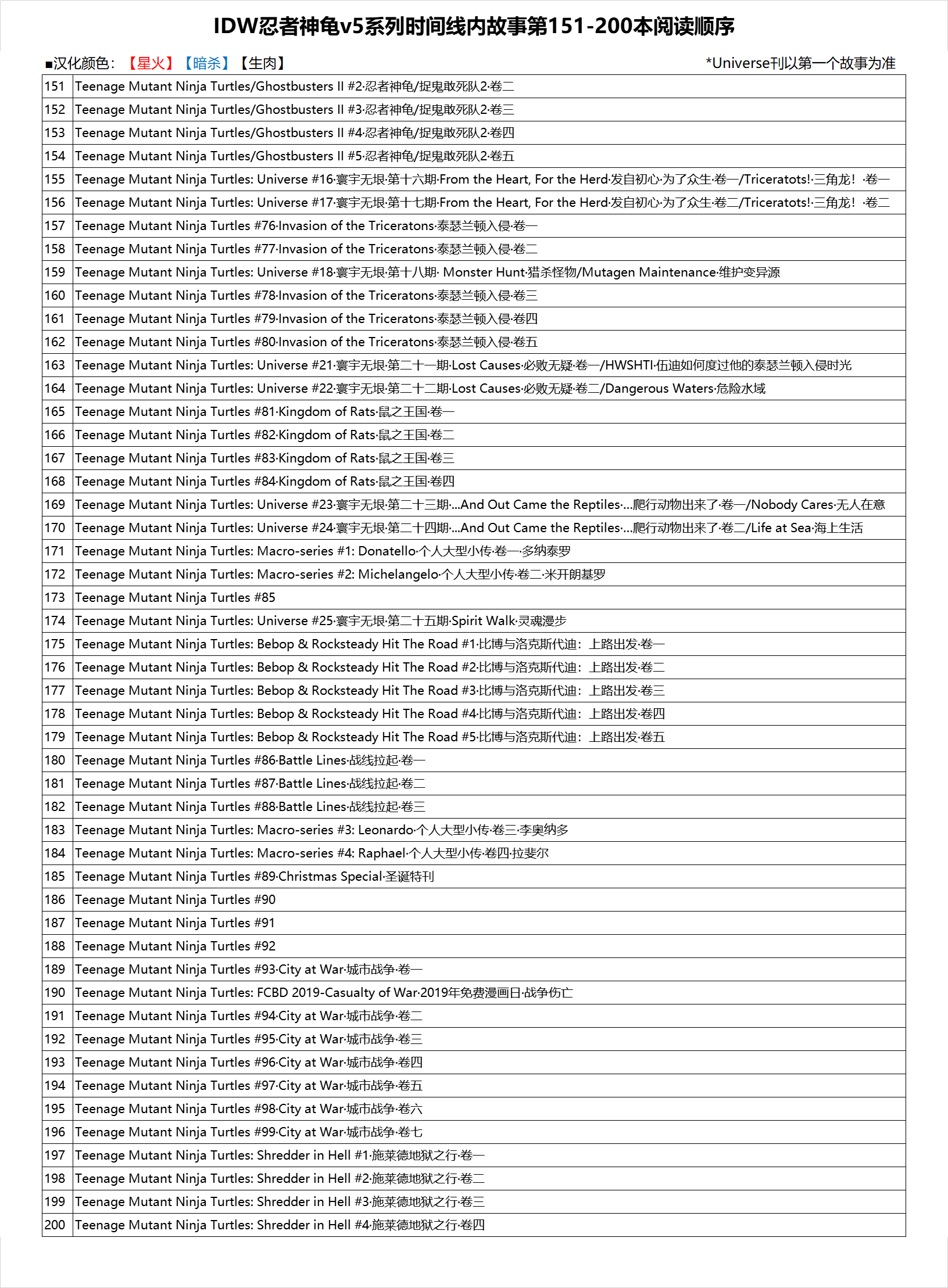 IDW忍者神龟v5系列时间线内故事第151-200本阅读顺序

■汉化颜色：【星火】【暗杀】【生肉】 *Universe刊以第一个故事为准

| | |
|---|---|
| 151 | Teenage Mutant Ninja Turtles/Ghostbusters II #2·忍者神龟/捉鬼敢死队2·卷二 |
| 152 | Teenage Mutant Ninja Turtles/Ghostbusters II #3·忍者神龟/捉鬼敢死队2·卷三 |
| 153 | Teenage Mutant Ninja Turtles/Ghostbusters II #4·忍者神龟/捉鬼敢死队2·卷四 |
| 154 | Teenage Mutant Ninja Turtles/Ghostbusters II #5·忍者神龟/捉鬼敢死队2·卷五 |
| 155 | Teenage Mutant Ninja Turtles: Universe #16·寰宇无垠·第十六期·From the Heart, For the Herd·发自初心·为了众生·卷一/Triceratots!·三角龙！·卷一 |
| 156 | Teenage Mutant Ninja Turtles: Universe #17·寰宇无垠·第十七期·From the Heart, For the Herd·发自初心·为了众生·卷二/Triceratots!·三角龙！·卷二 |
| 157 | Teenage Mutant Ninja Turtles #76·Invasion of the Triceratons·泰瑟兰顿入侵·卷一 |
| 158 | Teenage Mutant Ninja Turtles #77·Invasion of the Triceratons·泰瑟兰顿入侵·卷二 |
| 159 | Teenage Mutant Ninja Turtles: Universe #18·寰宇无垠·第十八期· Monster Hunt·猎杀怪物/Mutagen Maintenance·维护变异源 |
| 160 | Teenage Mutant Ninja Turtles #78·Invasion of the Triceratons·泰瑟兰顿入侵·卷三 |
| 161 | Teenage Mutant Ninja Turtles #79·Invasion of the Triceratons·泰瑟兰顿入侵·卷四 |
| 162 | Teenage Mutant Ninja Turtles #80·Invasion of the Triceratons·泰瑟兰顿入侵·卷五 |
| 163 | Teenage Mutant Ninja Turtles: Universe #21·寰宇无垠·第二十一期·Lost Causes·必败无疑·卷一/HWSHTI·伍迪如何度过他的泰瑟兰顿入侵时光 |
| 164 | Teenage Mutant Ninja Turtles: Universe #22·寰宇无垠·第二十二期·Lost Causes·必败无疑·卷二/Dangerous Waters·危险水域 |
| 165 | Teenage Mutant Ninja Turtles #81·Kingdom of Rats·鼠之王国·卷一 |
| 166 | Teenage Mutant Ninja Turtles #82·Kingdom of Rats·鼠之王国·卷二 |
| 167 | Teenage Mutant Ninja Turtles #83·Kingdom of Rats·鼠之王国·卷三 |
| 168 | Teenage Mutant Ninja Turtles #84·Kingdom of Rats·鼠之王国·卷四 |
| 169 | Teenage Mutant Ninja Turtles: Universe #23·寰宇无垠·第二十三期·...And Out Came the Reptiles·...爬行动物出来了·卷一/Nobody Cares·无人在意 |
| 170 | Teenage Mutant Ninja Turtles: Universe #24·寰宇无垠·第二十四期·...And Out Came the Reptiles·...爬行动物出来了·卷二/Life at Sea·海上生活 |
| 171 | Teenage Mutant Ninja Turtles: Macro-series #1: Donatello·个人大型小传·卷一·多纳泰罗 |
| 172 | Teenage Mutant Ninja Turtles: Macro-series #2: Michelangelo·个人大型小传·卷二·米开朗基罗 |
| 173 | Teenage Mutant Ninja Turtles #85 |
| 174 | Teenage Mutant Ninja Turtles: Universe #25·寰宇无垠·第二十五期·Spirit Walk·灵魂漫步 |
| 175 | Teenage Mutant Ninja Turtles: Bebop & Rocksteady Hit The Road #1·比博与洛克斯代迪：上路出发·卷一 |
| 176 | Teenage Mutant Ninja Turtles: Bebop & Rocksteady Hit The Road #2·比博与洛克斯代迪：上路出发·卷二 |
| 177 | Teenage Mutant Ninja Turtles: Bebop & Rocksteady Hit The Road #3·比博与洛克斯代迪：上路出发·卷三 |
| 178 | Teenage Mutant Ninja Turtles: Bebop & Rocksteady Hit The Road #4·比博与洛克斯代迪：上路出发·卷四 |
| 179 | Teenage Mutant Ninja Turtles: Bebop & Rocksteady Hit The Road #5·比博与洛克斯代迪：上路出发·卷五 |
| 180 | Teenage Mutant Ninja Turtles #86·Battle Lines·战线拉起·卷一 |
| 181 | Teenage Mutant Ninja Turtles #87·Battle Lines·战线拉起·卷二 |
| 182 | Teenage Mutant Ninja Turtles #88·Battle Lines·战线拉起·卷三 |
| 183 | Teenage Mutant Ninja Turtles: Macro-series #3: Leonardo·个人大型小传·卷三·李奥纳多 |
| 184 | Teenage Mutant Ninja Turtles: Macro-series #4: Raphael·个人大型小传·卷四·拉斐尔 |
| 185 | Teenage Mutant Ninja Turtles #89·Christmas Special·圣诞特刊 |
| 186 | Teenage Mutant Ninja Turtles #90 |
| 187 | Teenage Mutant Ninja Turtles #91 |
| 188 | Teenage Mutant Ninja Turtles #92 |
| 189 | Teenage Mutant Ninja Turtles #93·City at War·城市战争·卷一 |
| 190 | Teenage Mutant Ninja Turtles: FCBD 2019-Casualty of War·2019年免费漫画日·战争伤亡 |
| 191 | Teenage Mutant Ninja Turtles #94·City at War·城市战争·卷二 |
| 192 | Teenage Mutant Ninja Turtles #95·City at War·城市战争·卷三 |
| 193 | Teenage Mutant Ninja Turtles #96·City at War·城市战争·卷四 |
| 194 | Teenage Mutant Ninja Turtles #97·City at War·城市战争·卷五 |
| 195 | Teenage Mutant Ninja Turtles #98·City at War·城市战争·卷六 |
| 196 | Teenage Mutant Ninja Turtles #99·City at War·城市战争·卷七 |
| 197 | Teenage Mutant Ninja Turtles: Shredder in Hell #1·施莱德地狱之行·卷一 |
| 198 | Teenage Mutant Ninja Turtles: Shredder in Hell #2·施莱德地狱之行·卷二 |
| 199 | Teenage Mutant Ninja Turtles: Shredder in Hell #3·施莱德地狱之行·卷三 |
| 200 | Teenage Mutant Ninja Turtles: Shredder in Hell #4·施莱德地狱之行·卷四 |